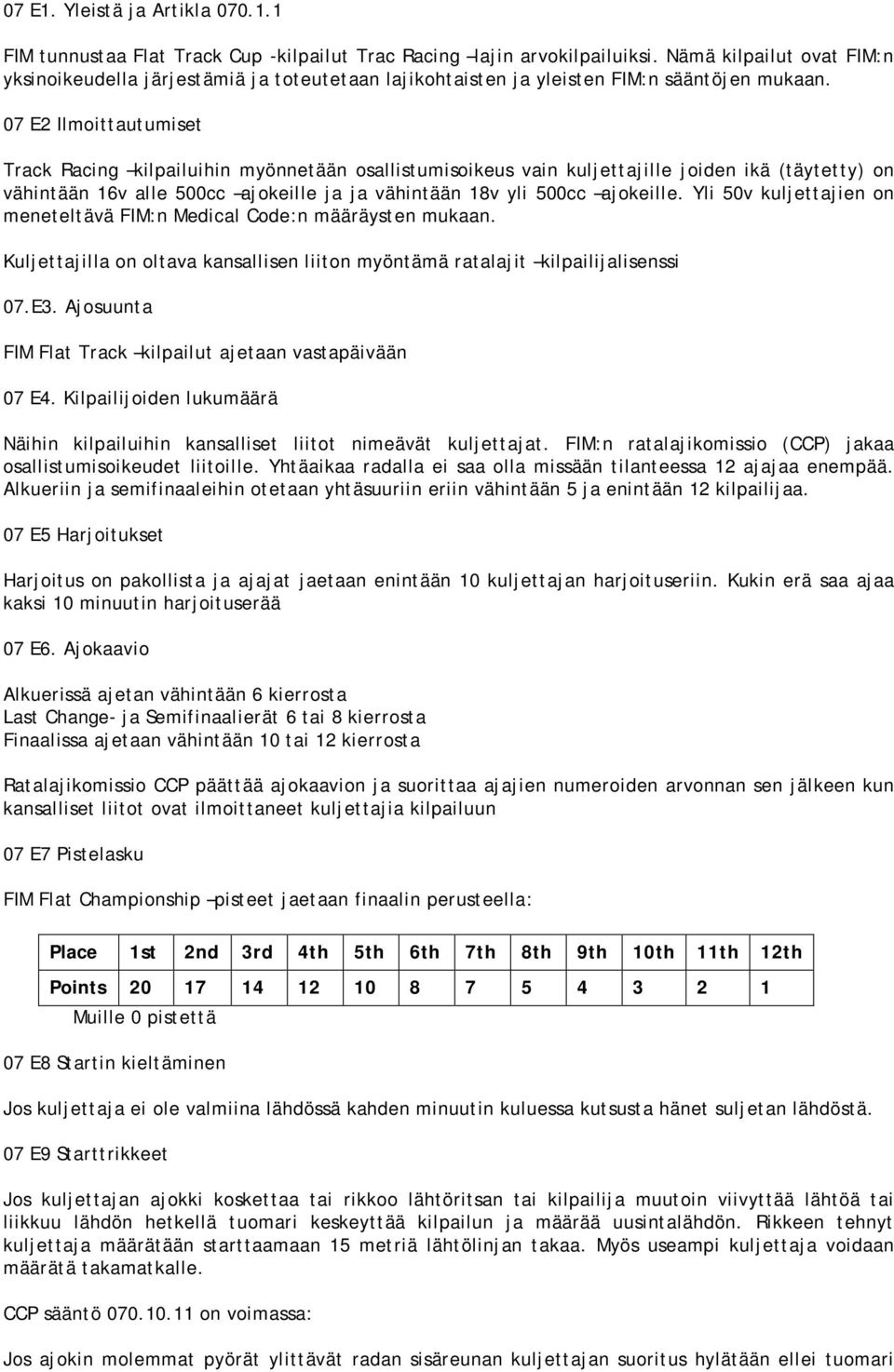 07 E1. Yleistä ja Artikla 070.1.1

FIM tunnustaa Flat Track Cup -kilpailut Trac Racing –lajin arvokilpailuiksi. Nämä kilpailut ovat FIM:n yksinoikeudella järjestämiä ja toteutetaan lajikohtaisten ja yleisten FIM:n sääntöjen mukaan.

07 E2 Ilmoittautumiset

Track Racing –kilpailuihin myönnetään osallistumisoikeus vain kuljettajille joiden ikä (täytetty) on vähintään 16v alle 500cc –ajokeille ja ja vähintään 18v yli 500cc –ajokeille. Yli 50v kuljettajien on meneteltävä FIM:n Medical Code:n määräysten mukaan.

Kuljettajilla on oltava kansallisen liiton myöntämä ratalajit –kilpailijalisenssi

07.E3. Ajosuunta

FIM Flat Track –kilpailut ajetaan vastapäivään

07 E4. Kilpailijoiden lukumäärä

Näihin kilpailuihin kansalliset liitot nimeävät kuljettajat. FIM:n ratalajikomissio (CCP) jakaa osallistumisoikeudet liitoille. Yhtäaikaa radalla ei saa olla missään tilanteessa 12 ajajaa enempää. Alkueriin ja semifinaaleihin otetaan yhtäsuuriin eriin vähintään 5 ja enintään 12 kilpailijaa.

07 E5 Harjoitukset

Harjoitus on pakollista ja ajajat jaetaan enintään 10 kuljettajan harjoituseriin. Kukin erä saa ajaa kaksi 10 minuutin harjoituserää

07 E6. Ajokaavio

Alkuerissä ajetan vähintään 6 kierrosta
Last Change- ja Semifinaalierät 6 tai 8 kierrosta
Finaalissa ajetaan vähintään 10 tai 12 kierrosta

Ratalajikomissio CCP päättää ajokaavion ja suorittaa ajajien numeroiden arvonnan sen jälkeen kun kansalliset liitot ovat ilmoittaneet kuljettajia kilpailuun

07 E7 Pistelasku

FIM Flat Championship –pisteet jaetaan finaalin perusteella:

| Place | 1st | 2nd | 3rd | 4th | 5th | 6th | 7th | 8th | 9th | 10th | 11th | 12th |
|---|---|---|---|---|---|---|---|---|---|---|---|---|
| Points | 20 | 17 | 14 | 12 | 10 | 8 | 7 | 5 | 4 | 3 | 2 | 1 |

Muille 0 pistettä

07 E8 Startin kieltäminen

Jos kuljettaja ei ole valmiina lähdössä kahden minuutin kuluessa kutsusta hänet suljetan lähdöstä.

07 E9 Starttrikkeet

Jos kuljettajan ajokki koskettaa tai rikkoo lähtöritsan tai kilpailija muutoin viivyttää lähtöä tai liikkuu lähdön hetkellä tuomari keskeyttää kilpailun ja määrää uusintalähdön. Rikkeen tehnyt kuljettaja määrätään starttaamaan 15 metriä lähtölinjan takaa. Myös useampi kuljettaja voidaan määrätä takamatkalle.

CCP sääntö 070.10.11 on voimassa:

Jos ajokin molemmat pyörät ylittävät radan sisäreunan kuljettajan suoritus hylätään ellei tuomari